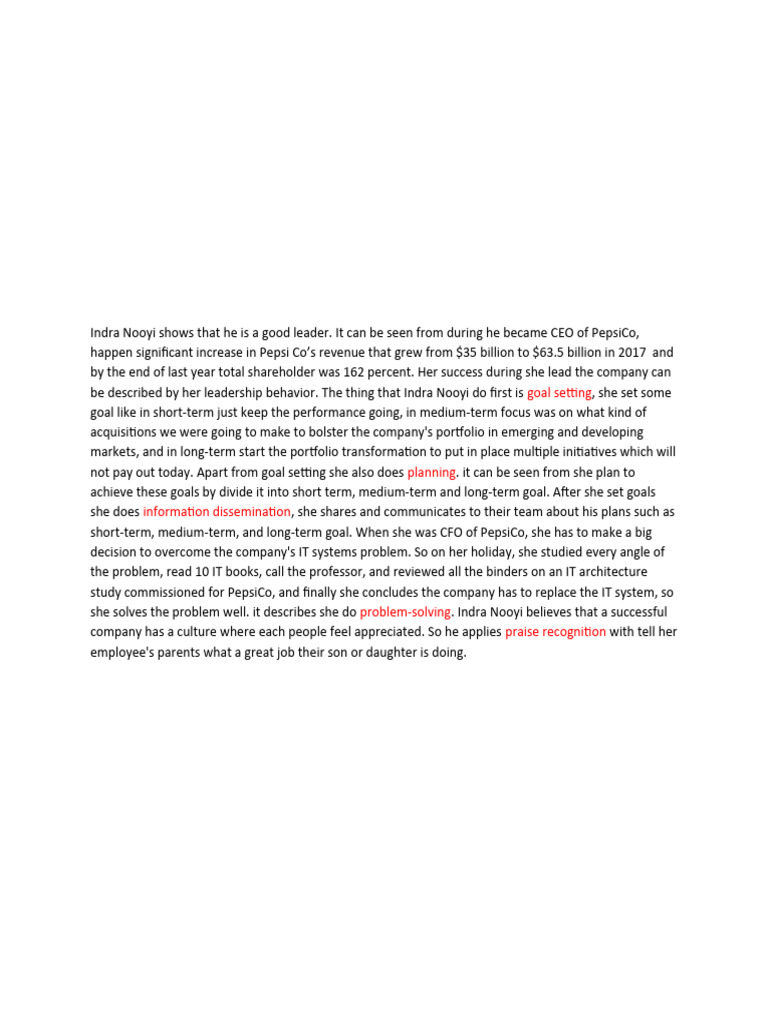 Indra Nooyi shows that he is a good leader. It can be seen from during he became CEO of PepsiCo, happen significant increase in Pepsi Co's revenue that grew from $35 billion to $63.5 billion in 2017 and by the end of last year total shareholder was 162 percent. Her success during she lead the company can be described by her leadership behavior. The thing that Indra Nooyi do first is goal setting, she set some goal like in short-term just keep the performance going, in medium-term focus was on what kind of acquisitions we were going to make to bolster the company's portfolio in emerging and developing markets, and in long-term start the portfolio transformation to put in place multiple initiatives which will not pay out today. Apart from goal setting she also does planning. it can be seen from she plan to achieve these goals by divide it into short term, medium-term and long-term goal. After she set goals she does information dissemination, she shares and communicates to their team about his plans such as short-term, medium-term, and long-term goal. When she was CFO of PepsiCo, she has to make a big decision to overcome the company's IT systems problem. So on her holiday, she studied every angle of the problem, read 10 IT books, call the professor, and reviewed all the binders on an IT architecture study commissioned for PepsiCo, and finally she concludes the company has to replace the IT system, so she solves the problem well. it describes she do problem-solving. Indra Nooyi believes that a successful company has a culture where each people feel appreciated. So he applies praise recognition with tell her employee's parents what a great job their son or daughter is doing.